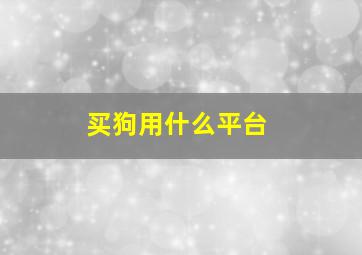 买狗用什么平台